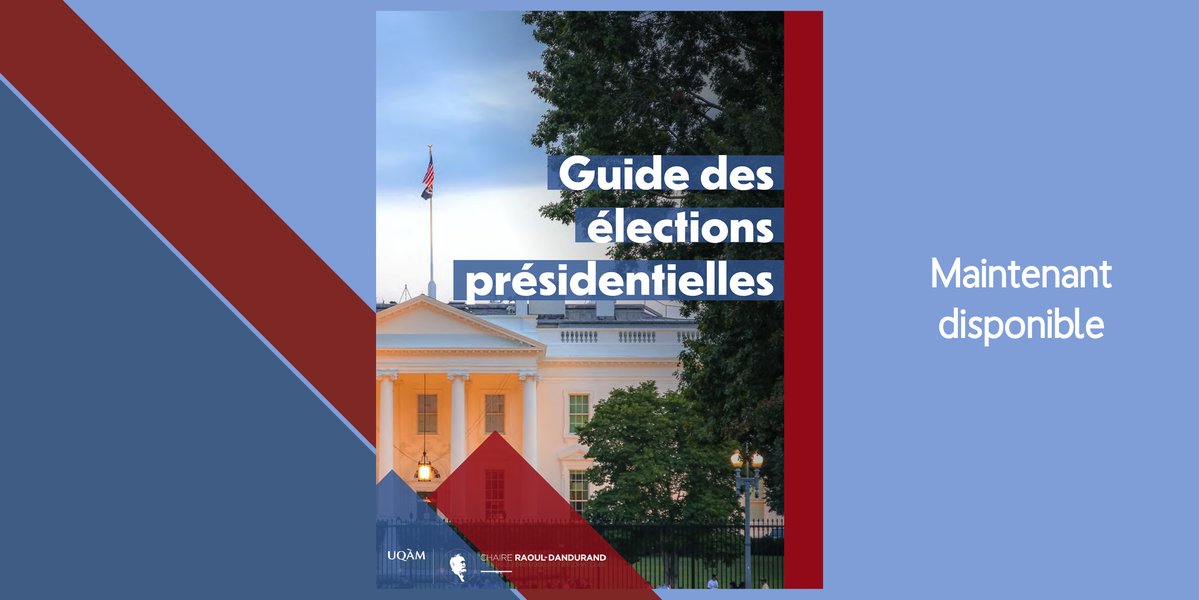 Guide des élections présidentielles

UQÀM

CHAIRE RAOUL-DANDURAND

Maintenant disponible